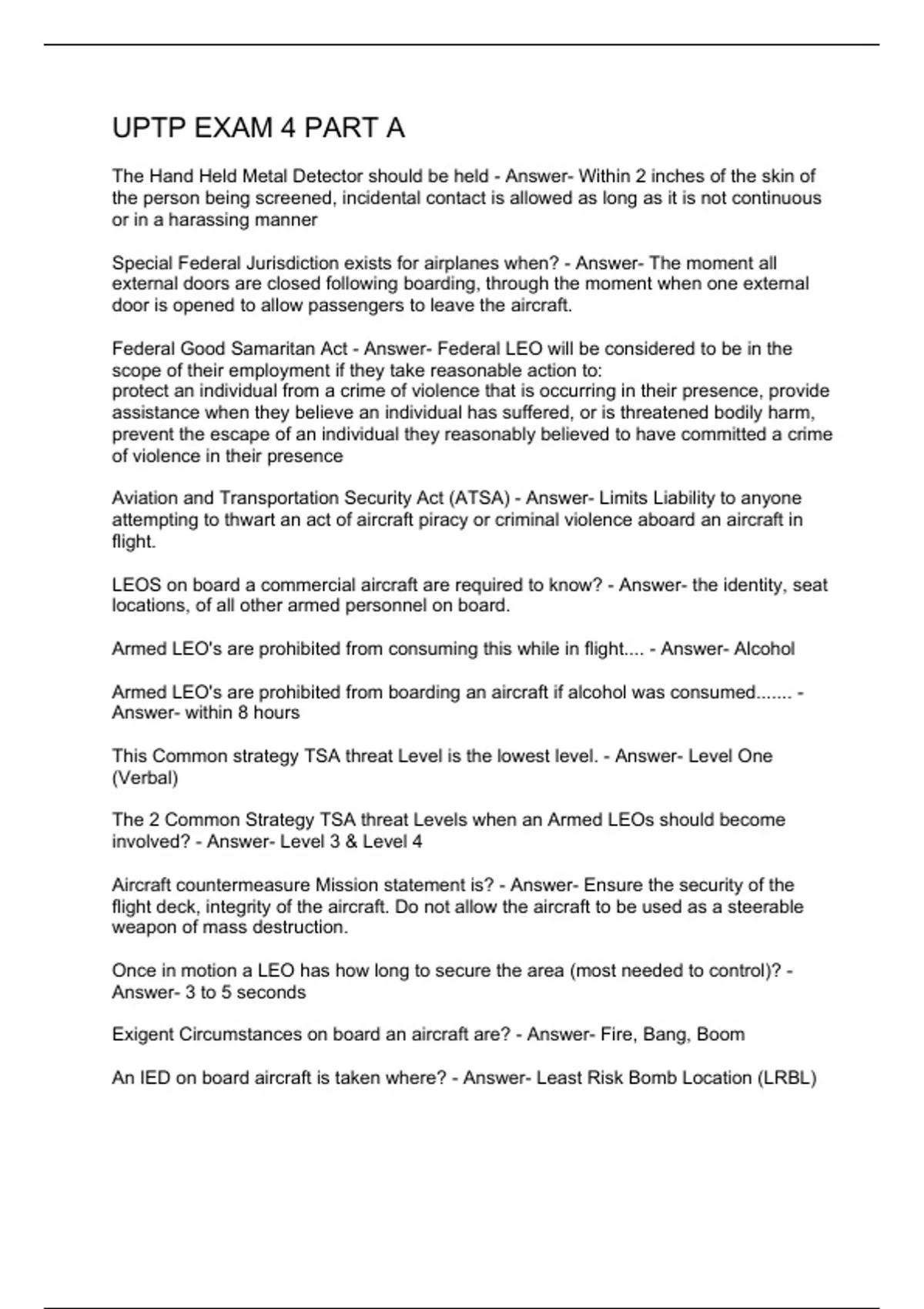 UPTP EXAM 4 PART A

The Hand Held Metal Detector should be held - Answer- Within 2 inches of the skin of the person being screened, incidental contact is allowed as long as it is not continuous or in a harassing manner

Special Federal Jurisdiction exists for airplanes when? - Answer- The moment all external doors are closed following boarding, through the moment when one external door is opened to allow passengers to leave the aircraft.

Federal Good Samaritan Act - Answer- Federal LEO will be considered to be in the scope of their employment if they take reasonable action to:
protect an individual from a crime of violence that is occurring in their presence, provide assistance when they believe an individual has suffered, or is threatened bodily harm, prevent the escape of an individual they reasonably believed to have committed a crime of violence in their presence

Aviation and Transportation Security Act (ATSA) - Answer- Limits Liability to anyone attempting to thwart an act of aircraft piracy or criminal violence aboard an aircraft in flight.

LEOS on board a commercial aircraft are required to know? - Answer- the identity, seat locations, of all other armed personnel on board.

Armed LEO's are prohibited from consuming this while in flight.... - Answer- Alcohol

Armed LEO's are prohibited from boarding an aircraft if alcohol was consumed....... - Answer- within 8 hours

This Common strategy TSA threat Level is the lowest level. - Answer- Level One (Verbal)

The 2 Common Strategy TSA threat Levels when an Armed LEOs should become involved? - Answer- Level 3 & Level 4

Aircraft countermeasure Mission statement is? - Answer- Ensure the security of the flight deck, integrity of the aircraft. Do not allow the aircraft to be used as a steerable weapon of mass destruction.

Once in motion a LEO has how long to secure the area (most needed to control)? - Answer- 3 to 5 seconds

Exigent Circumstances on board an aircraft are? - Answer- Fire, Bang, Boom

An IED on board aircraft is taken where? - Answer- Least Risk Bomb Location (LRBL)